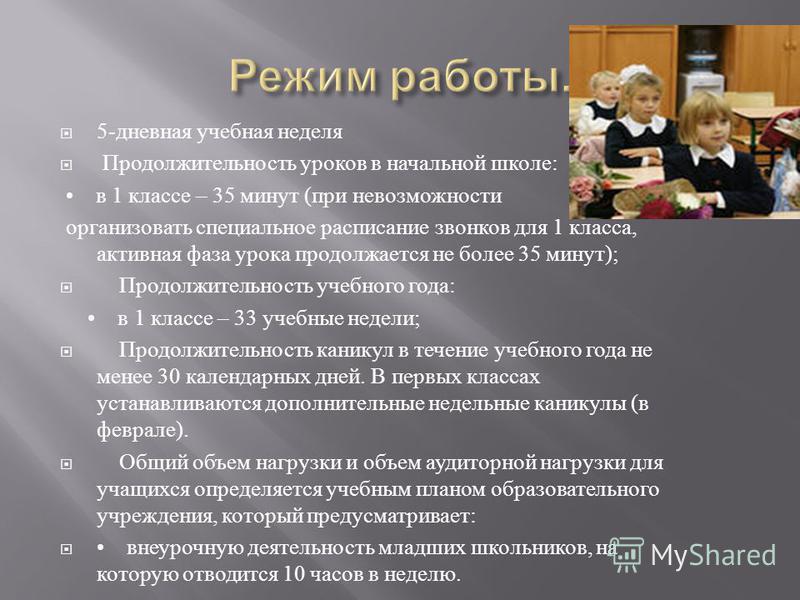 Режим работы.

5-дневная учебная неделя

Продолжительность уроков в начальной школе:

• в 1 классе – 35 минут (при невозможности организовать специальное расписание звонков для 1 класса, активная фаза урока продолжается не более 35 минут);

Продолжительность учебного года:

• в 1 классе – 33 учебные недели;

Продолжительность каникул в течение учебного года не менее 30 календарных дней. В первых классах устанавливаются дополнительные недельные каникулы (в феврале).

Общий объем нагрузки и объем аудиторной нагрузки для учащихся определяется учебным планом образовательного учреждения, который предусматривает:

• внеурочную деятельность младших школьников, на которую отводится 10 часов в неделю.

MyShared